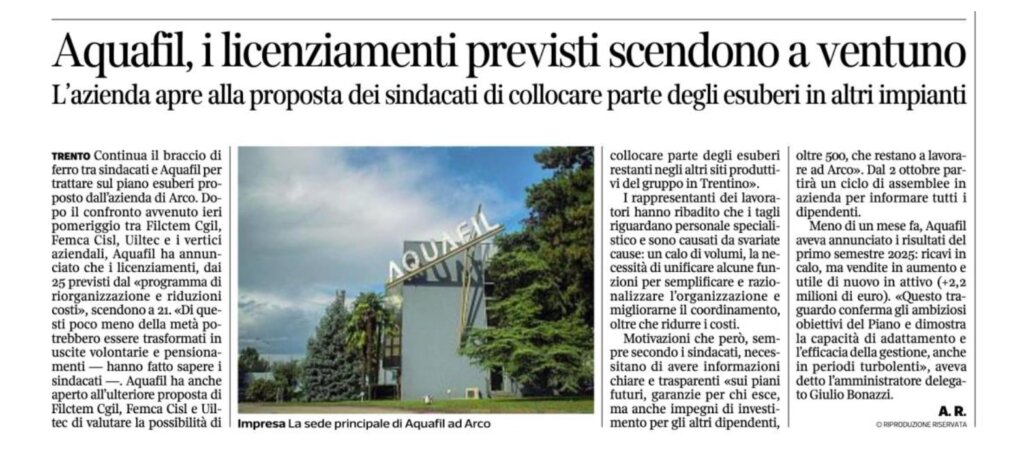 Aquafil, i licenziamenti previsti scendono a ventuno

L'azienda apre alla proposta dei sindacati di collocare parte degli esuberi in altri impianti

TRENTO Continua il braccio di ferro tra sindacati e Aquafil per trattare sul piano esuberi proposto dall'azienda di Arco. Dopo il confronto avvenuto ieri pomeriggio tra Filctem Cgil, Femca Cisl, Uiltec e i vertici aziendali, Aquafil ha annunciato che i licenziamenti, dai 25 previsti dal «programma di riorganizzazione e riduzioni costi», scendono a 21. «Di questi poco meno della metà potrebbero essere trasformati in uscite volontarie e pensionamenti — hanno fatto sapere i sindacati —. Aquafil ha anche aperto all'ulteriore proposta di Filctem Cgil, Femca Cisl e Uiltec di valutare la possibilità di collocare parte degli esuberi restanti negli altri siti produttivi del gruppo in Trentino».

I rappresentanti dei lavoratori hanno ribadito che i tagli riguardano personale specialistico e sono causati da svariate cause: un calo di volumi, la necessità di unificare alcune funzioni per semplificare e razionalizzare l'organizzazione e migliorarne il coordinamento, oltre che ridurre i costi.

Motivazioni che però, sempre secondo i sindacati, necessitano di avere informazioni chiare e trasparenti «sui piani futuri, garanzie per chi esce, ma anche impegni di investimento per gli altri dipendenti, oltre 500, che restano a lavorare ad Arco». Dal 2 ottobre partirà un ciclo di assemblee in azienda per informare tutti i dipendenti.

Meno di un mese fa, Aquafil aveva annunciato i risultati del primo semestre 2025: ricavi in calo, ma vendite in aumento e utile di nuovo in attivo (+2,2 milioni di euro). «Questo traguardo conferma gli ambiziosi obiettivi del Piano e dimostra la capacità di adattamento e l'efficacia della gestione, anche in periodi turbolenti», aveva detto l'amministratore delegato Giulio Bonazzi.

A. R.

© RIPRODUZIONE RISERVATA

AQUAFIL

Impresa La sede principale di Aquafil ad Arco